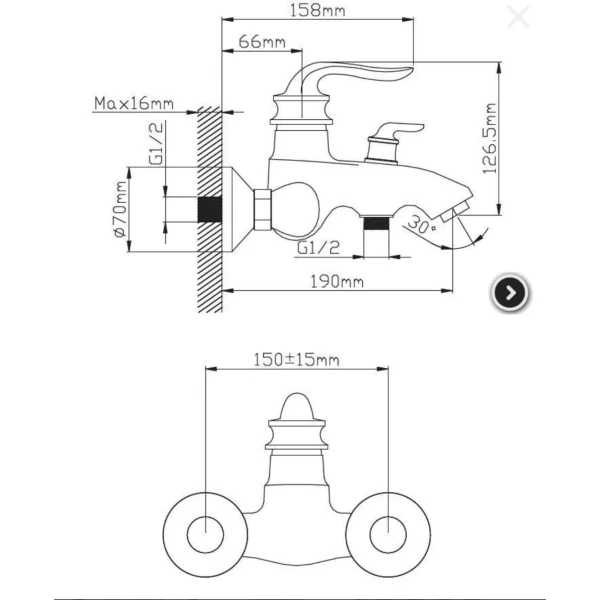 158mm

66mm

Max16mm

G1/2

ø70mm

126.5mm

30°

G1/2

190mm

150±15mm